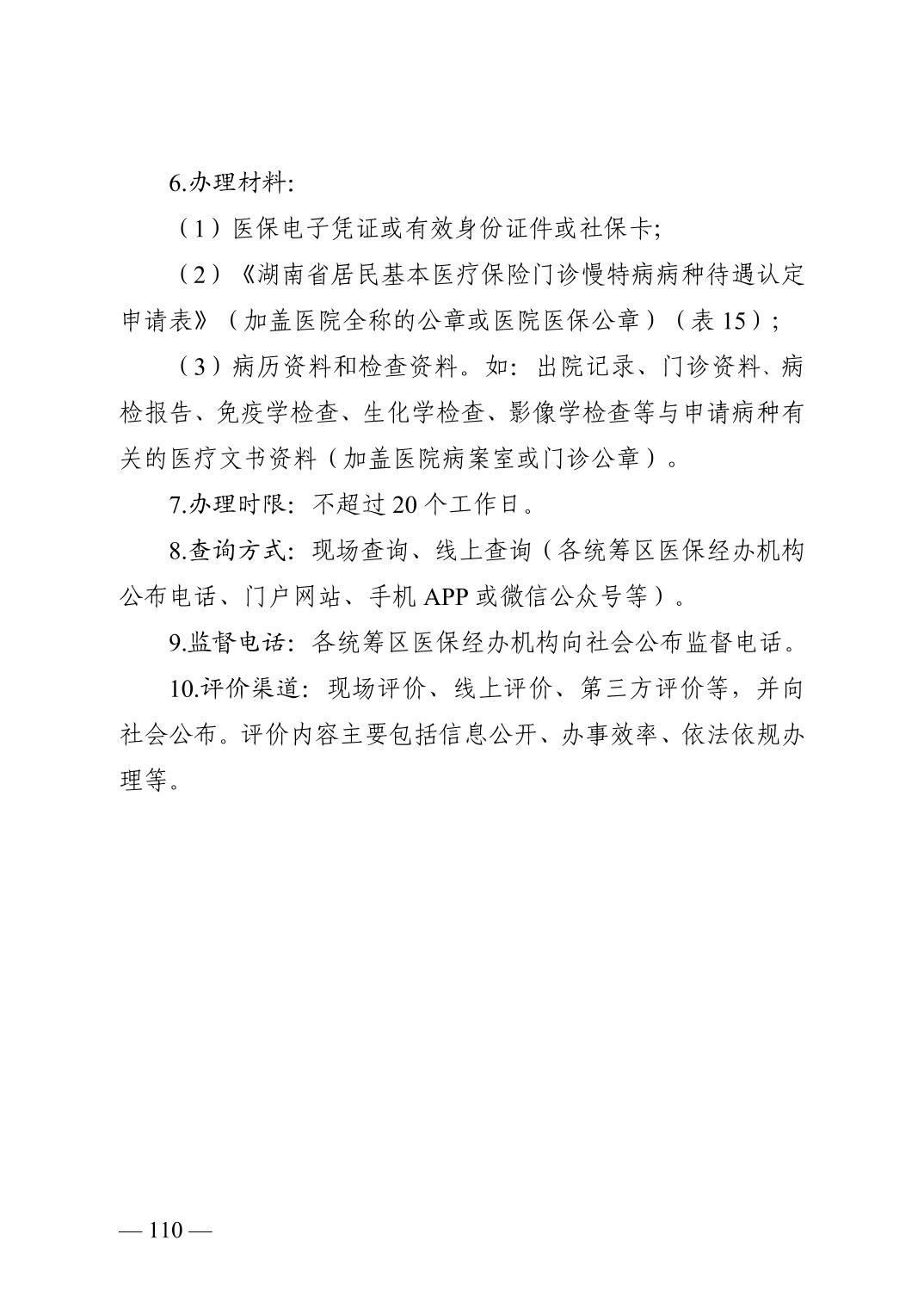 6.办理材料:

（1）医保电子凭证或有效身份证件或社保卡;

（2）《湖南省居民基本医疗保险门诊慢特病病种待遇认定申请表》（加盖医院全称的公章或医院医保公章）（表 15）;

（3）病历资料和检查资料。如：出院记录、门诊资料、病检报告、免疫学检查、生化学检查、影像学检查等与申请病种有关的医疗文书资料（加盖医院病案室或门诊公章）。

7.办理时限：不超过 20 个工作日。

8.查询方式：现场查询、线上查询（各统筹区医保经办机构公布电话、门户网站、手机 APP 或微信公众号等）。

9.监督电话：各统筹区医保经办机构向社会公布监督电话。

10.评价渠道：现场评价、线上评价、第三方评价等，并向社会公布。评价内容主要包括信息公开、办事效率、依法依规办理等。

— 110 —